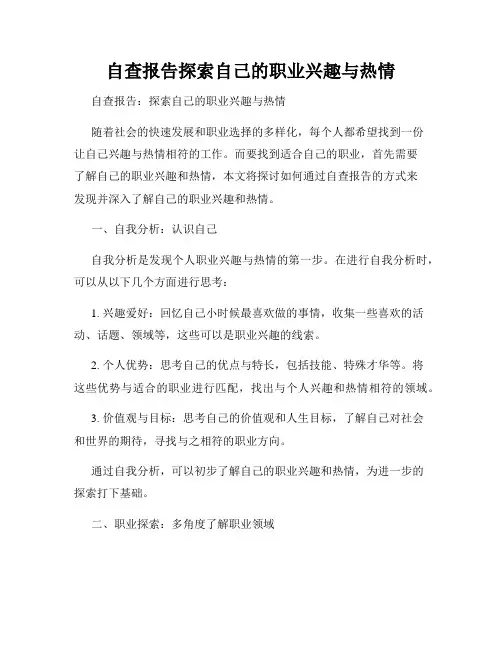 自查报告探索自己的职业兴趣与热情

自查报告：探索自己的职业兴趣与热情

随着社会的快速发展和职业选择的多样化，每个人都希望找到一份让自己兴趣与热情相符的工作。而要找到适合自己的职业，首先需要了解自己的职业兴趣和热情，本文将探讨如何通过自查报告的方式来发现并深入了解自己的职业兴趣和热情。

一、自我分析：认识自己

自我分析是发现个人职业兴趣与热情的第一步。在进行自我分析时，可以从以下几个方面进行思考：

1. 兴趣爱好：回忆自己小时候最喜欢做的事情，收集一些喜欢的活动、话题、领域等，这些可以是职业兴趣的线索。

2. 个人优势：思考自己的优点与特长，包括技能、特殊才华等。将这些优势与适合的职业进行匹配，找出与个人兴趣和热情相符的领域。

3. 价值观与目标：思考自己的价值观和人生目标，了解自己对社会和世界的期待，寻找与之相符的职业方向。

通过自我分析，可以初步了解自己的职业兴趣和热情，为进一步的探索打下基础。

二、职业探索：多角度了解职业领域